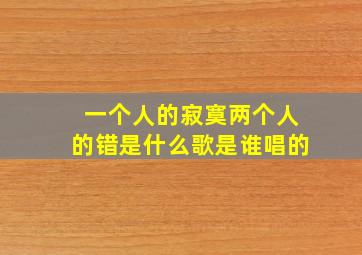 一个人的寂寞两个人的错是什么歌是谁唱的